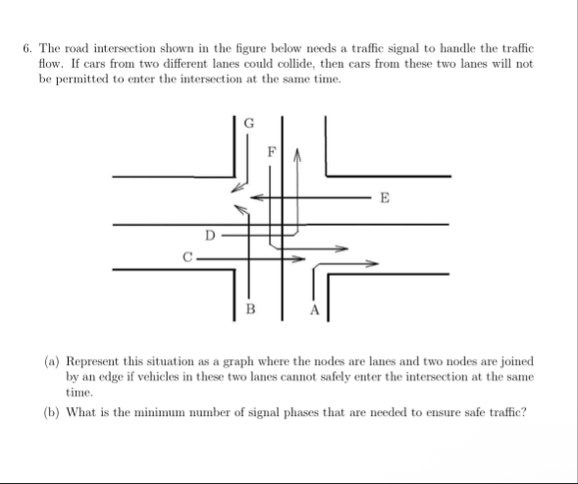 6. The road intersection shown in the figure below needs a traffic signal to handle the traffic flow. If cars from two different lanes could collide, then cars from these two lanes will not be permitted to enter the intersection at the same time.

G
F
E
D
C
B
A

(a) Represent this situation as a graph where the nodes are lanes and two nodes are joined by an edge if vehicles in these two lanes cannot safely enter the intersection at the same time.

(b) What is the minimum number of signal phases that are needed to ensure safe traffic?